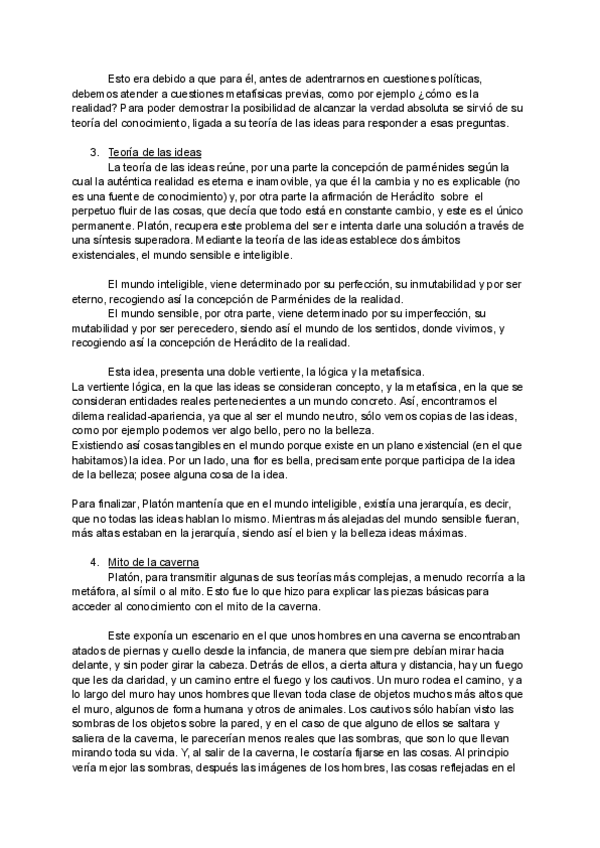 Esto era debido a que para él, antes de adentrarnos en cuestiones políticas, debemos atender a cuestiones metafísicas previas, como por ejemplo ¿cómo es la realidad? Para poder demostrar la posibilidad de alcanzar la verdad absoluta se sirvió de su teoría del conocimiento, ligada a su teoría de las ideas para responder a esas preguntas.

3. Teoría de las ideas
La teoría de las ideas reúne, por una parte la concepción de parménides según la cual la auténtica realidad es eterna e inamovible, ya que él la cambia y no es explicable (no es una fuente de conocimiento) y, por otra parte la afirmación de Heráclito sobre el perpetuo fluir de las cosas, que decía que todo está en constante cambio, y este es el único permanente. Platón, recupera este problema del ser e intenta darle una solución a través de una síntesis superadora. Mediante la teoría de las ideas establece dos ámbitos existenciales, el mundo sensible e inteligible.

El mundo inteligible, viene determinado por su perfección, su inmutabilidad y por ser eterno, recogiendo así la concepción de Parménides de la realidad.
El mundo sensible, por otra parte, viene determinado por su imperfección, su mutabilidad y por ser perecedero, siendo así el mundo de los sentidos, donde vivimos, y recogiendo así la concepción de Heráclito de la realidad.

Esta idea, presenta una doble vertiente, la lógica y la metafísica.
La vertiente lógica, en la que las ideas se consideran concepto, y la metafísica, en la que se consideran entidades reales pertenecientes a un mundo concreto. Así, encontramos el dilema realidad-apariencia, ya que al ser el mundo neutro, sólo vemos copias de las ideas, como por ejemplo podemos ver algo bello, pero no la belleza.
Existiendo así cosas tangibles en el mundo porque existe en un plano existencial (en el que habitamos) la idea. Por un lado, una flor es bella, precisamente porque participa de la idea de la belleza; posee alguna cosa de la idea.

Para finalizar, Platón mantenía que en el mundo inteligible, existía una jerarquía, es decir, que no todas las ideas hablan lo mismo. Mientras más alejadas del mundo sensible fueran, más altas estaban en la jerarquía, siendo así el bien y la belleza ideas máximas.

4. Mito de la caverna
Platón, para transmitir algunas de sus teorías más complejas, a menudo recorría a la metáfora, al símil o al mito. Esto fue lo que hizo para explicar las piezas básicas para acceder al conocimiento con el mito de la caverna.

Este exponía un escenario en el que unos hombres en una caverna se encontraban atados de piernas y cuello desde la infancia, de manera que siempre debían mirar hacia delante, y sin poder girar la cabeza. Detrás de ellos, a cierta altura y distancia, hay un fuego que les da claridad, y un camino entre el fuego y los cautivos. Un muro rodea el camino, y a lo largo del muro hay unos hombres que llevan toda clase de objetos muchos más altos que el muro, algunos de forma humana y otros de animales. Los cautivos sólo habían visto las sombras de los objetos sobre la pared, y en el caso de que alguno de ellos se saltara y saliera de la caverna, le parecerían menos reales que las sombras, que son lo que llevan mirando toda su vida. Y, al salir de la caverna, le costaría fijarse en las cosas. Al principio vería mejor las sombras, después las imágenes de los hombres, las cosas reflejadas en el